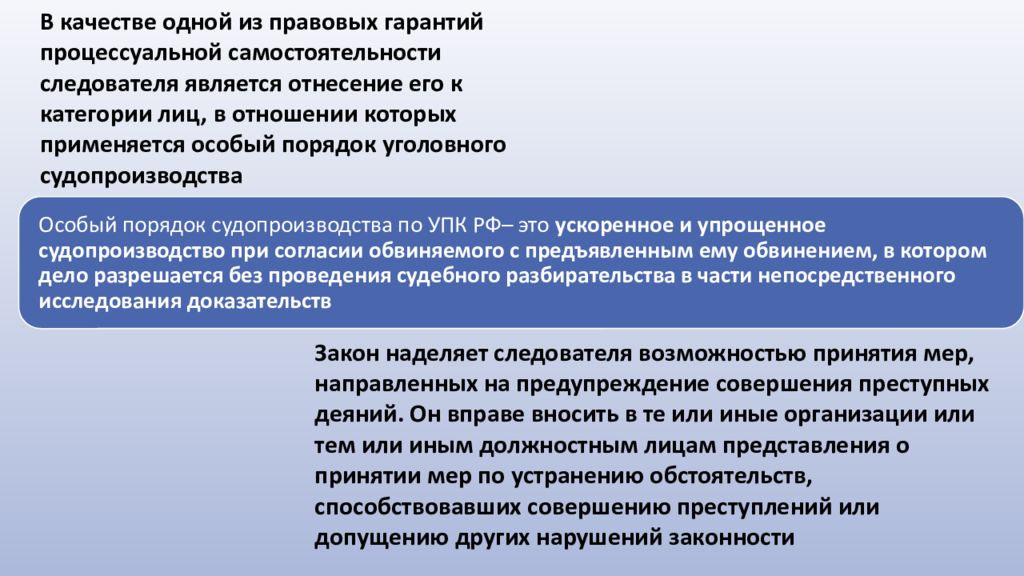 В качестве одной из правовых гарантий процессуальной самостоятельности следователя является отнесение его к категории лиц, в отношении которых применяется особый порядок уголовного судопроизводства

Особый порядок судопроизводства по УПК РФ– это ускоренное и упрощенное судопроизводство при согласии обвиняемого с предъявленным ему обвинением, в котором дело разрешается без проведения судебного разбирательства в части непосредственного исследования доказательств

Закон наделяет следователя возможностью принятия мер, направленных на предупреждение совершения преступных деяний. Он вправе вносить в те или иные организации или тем или иным должностным лицам представления о принятии мер по устранению обстоятельств, способствовавших совершению преступлений или допущению других нарушений законности